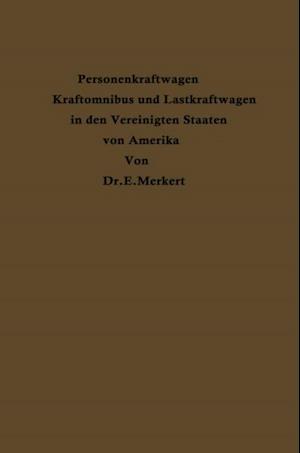 Personenkraftwagen
Kraftomnibus und Lastkraftwagen
in den Vereinigten Staaten
von Amerika
Von
Dr.E.Merkert